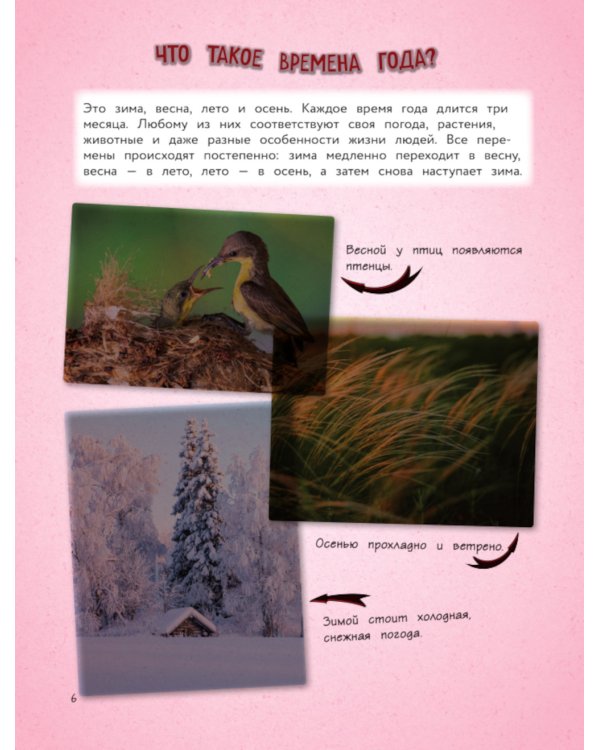 ЧТО ТАКОЕ ВРЕМЕНА ГОДА?

Это зима, весна, лето и осень. Каждое время года длится три месяца. Любому из них соответствуют своя погода, растения, животные и даже разные особенности жизни людей. Все перемены происходят постепенно: зима медленно переходит в весну, весна — в лето, лето — в осень, а затем снова наступает зима.

Весной у птиц появляются птенцы.

Осенью прохладно и ветрено.

Зимой стоит холодная, снежная погода.

6